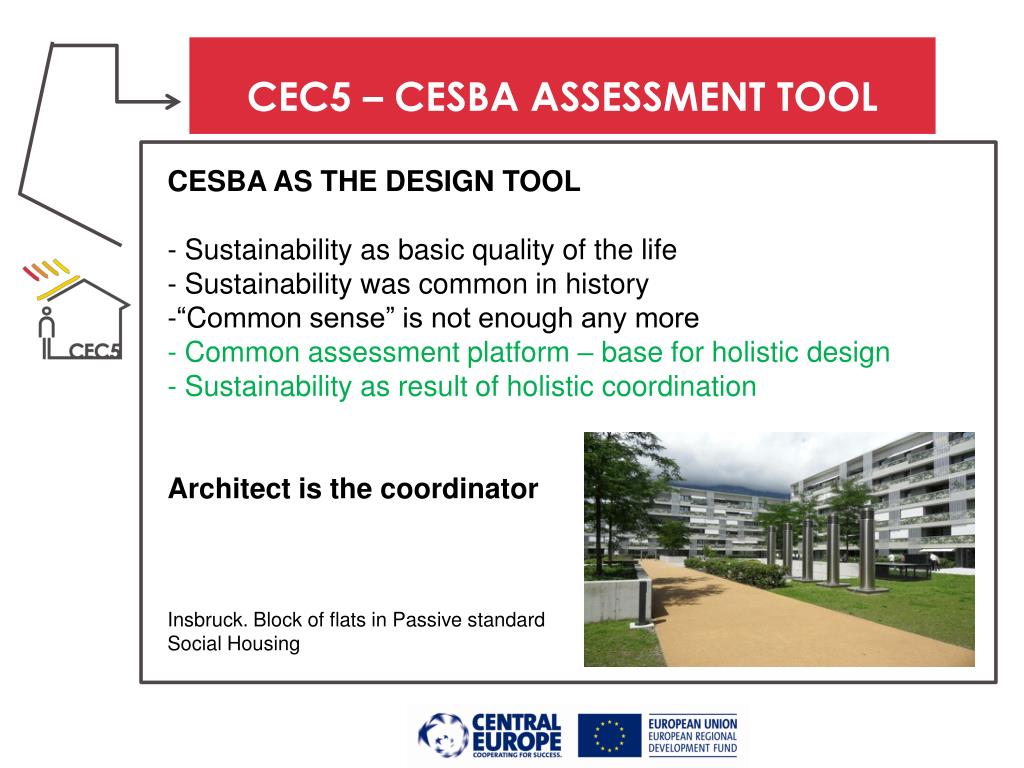 CEC5 – CESBA ASSESSMENT TOOL

CEC5

CESBA AS THE DESIGN TOOL

- Sustainability as basic quality of the life
- Sustainability was common in history
-“Common sense” is not enough any more
- Common assessment platform – base for holistic design
- Sustainability as result of holistic coordination

Architect is the coordinator

Insbruck. Block of flats in Passive standard
Social Housing

CENTRAL EUROPE
COOPERATING FOR SUCCESS.

EUROPEAN UNION
EUROPEAN REGIONAL DEVELOPMENT FUND